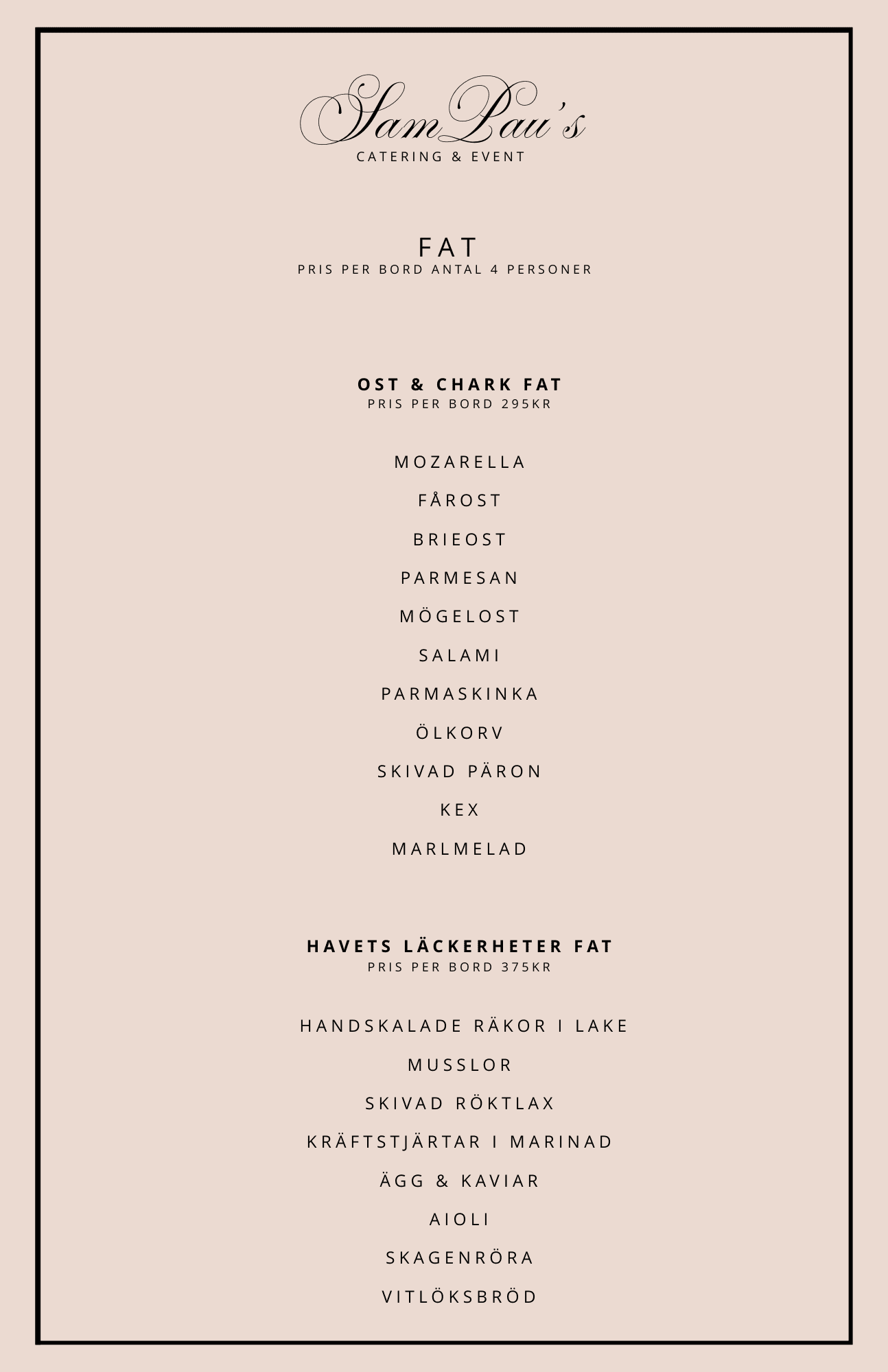 SamPau's
CATERING & EVENT

FAT
PRIS PER BORD ANTAL 4 PERSONER

OST & CHARK FAT
PRIS PER BORD 295KR

MOZARELLA

FÅROST

BRIEOST

PARMESAN

MÖGELOST

SALAMI

PARMASKINKA

ÖLKORV

SKIVAD PÄRON

KEX

MARLMELAD

HAVETS LÄCKERHETER FAT
PRIS PER BORD 375KR

HANDSKALADE RÄKOR I LAKE

MUSSLOR

SKIVAD RÖKTLAX

KRÄFTSTJÄRTAR I MARINAD

ÄGG & KAVIAR

AIOLI

SKAGENRÖRA

VITLÖKSBRÖD